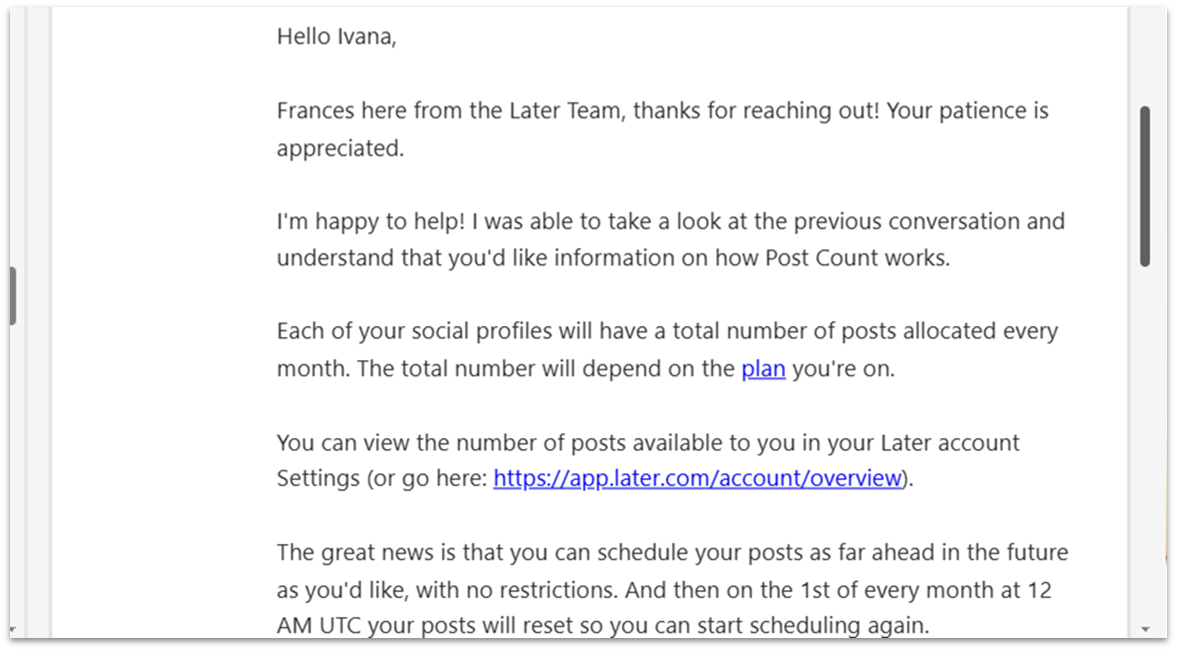 Hello Ivana,

Frances here from the Later Team, thanks for reaching out! Your patience is appreciated.

I'm happy to help! I was able to take a look at the previous conversation and understand that you'd like information on how Post Count works.

Each of your social profiles will have a total number of posts allocated every month. The total number will depend on the plan you're on.

You can view the number of posts available to you in your Later account Settings (or go here: https://app.later.com/account/overview).

The great news is that you can schedule your posts as far ahead in the future as you'd like, with no restrictions. And then on the 1st of every month at 12 AM UTC your posts will reset so you can start scheduling again.